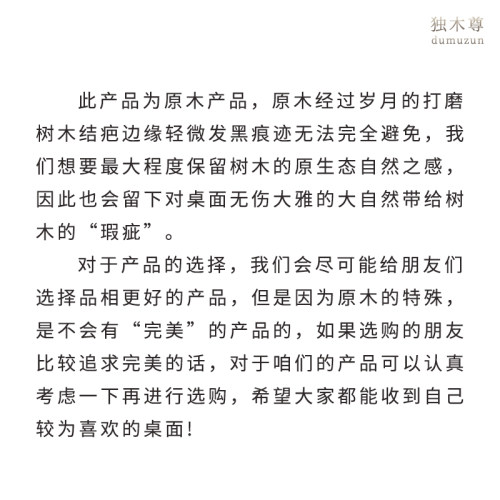 独木尊
dumuzun

此产品为原木产品，原木经过岁月的打磨树木结疤边缘轻微发黑痕迹无法完全避免，我们想要最大程度保留树木的原生态自然之感，因此也会留下对桌面无伤大雅的大自然带给树木的“瑕疵”。

对于产品的选择，我们会尽可能给朋友们选择品相更好的产品，但是因为原木的特殊，是不会有“完美”的产品的，如果选购的朋友比较追求完美的话，对于咱们的产品可以认真考虑一下再进行选购，希望大家都能收到自己较为喜欢的桌面!